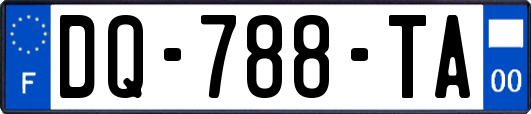 F
DQ-788-TA
00